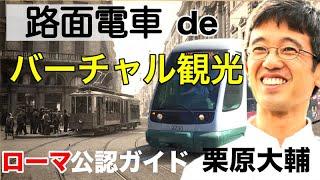 路面電車 de
バーチャル観光

ローマ公認ガイド 栗原大輔